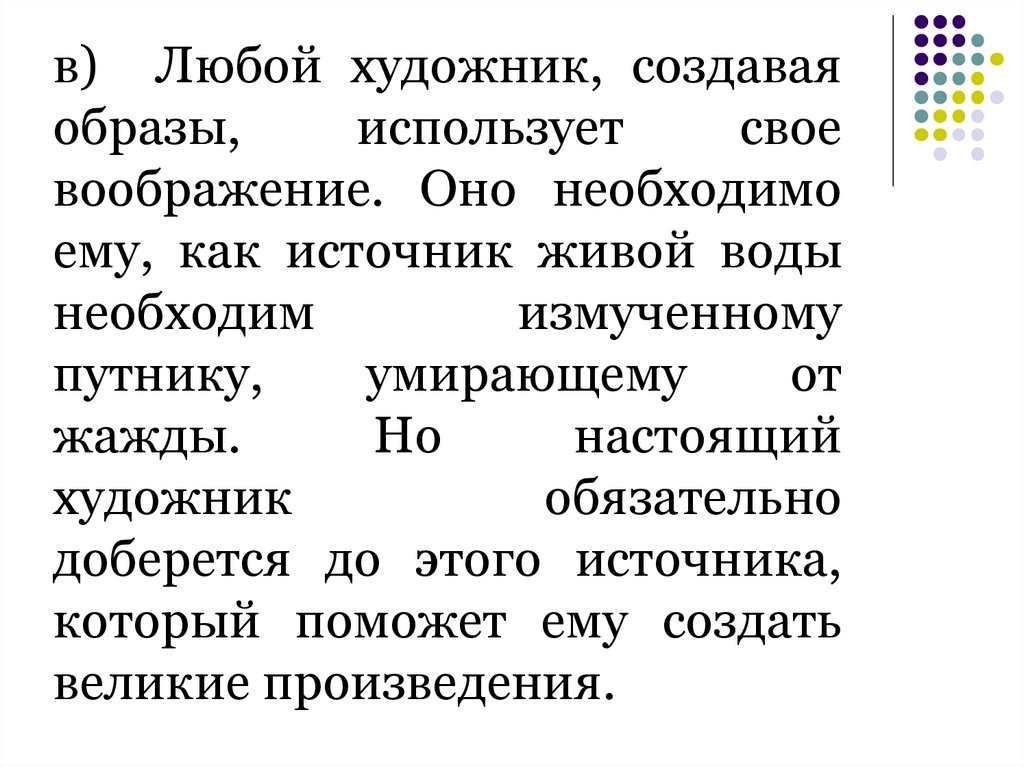 в) Любой художник, создавая образы, использует свое воображение. Оно необходимо ему, как источник живой воды необходим измученному путнику, умирающему от жажды. Но настоящий художник обязательно доберется до этого источника, который поможет ему создать великие произведения.